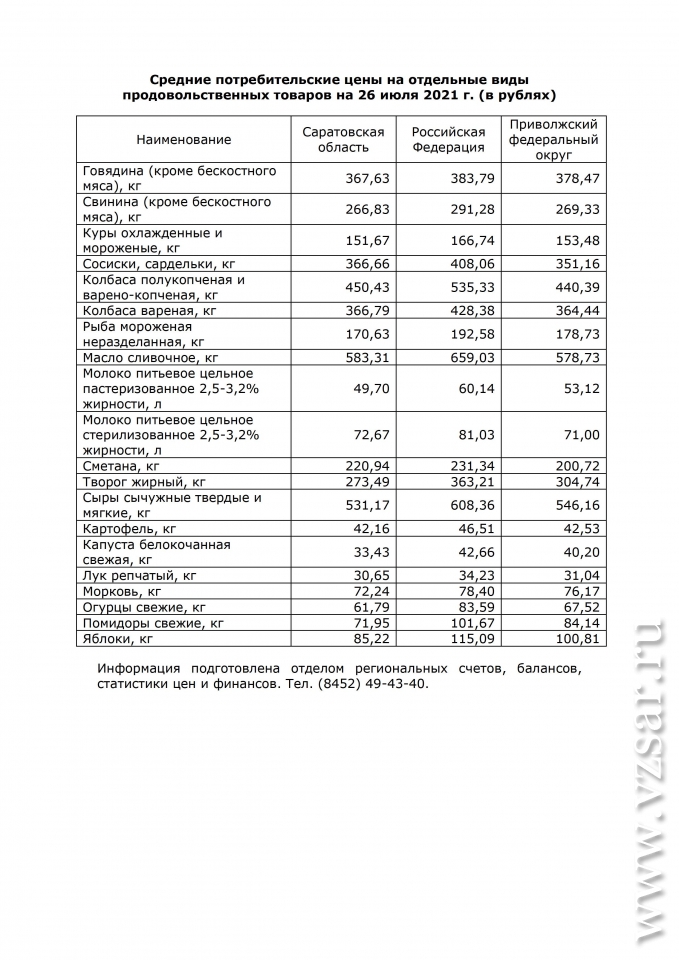 Средние потребительские цены на отдельные виды продовольственных товаров на 26 июля 2021 г. (в рублях)

| Наименование | Саратовская область | Российская Федерация | Приволжский федеральный округ |
|---|---|---|---|
| Говядина (кроме бескостного мяса), кг | 367,63 | 383,79 | 378,47 |
| Свинина (кроме бескостного мяса), кг | 266,83 | 291,28 | 269,33 |
| Куры охлажденные и мороженые, кг | 151,67 | 166,74 | 153,48 |
| Сосиски, сардельки, кг | 366,66 | 408,06 | 351,16 |
| Колбаса полукопченая и варено-копченая, кг | 450,43 | 535,33 | 440,39 |
| Колбаса вареная, кг | 366,79 | 428,38 | 364,44 |
| Рыба мороженая неразделанная, кг | 170,63 | 192,58 | 178,73 |
| Масло сливочное, кг | 583,31 | 659,03 | 578,73 |
| Молоко питьевое цельное пастеризованное 2,5-3,2% жирности, л | 49,70 | 60,14 | 53,12 |
| Молоко питьевое цельное стерилизованное 2,5-3,2% жирности, л | 72,67 | 81,03 | 71,00 |
| Сметана, кг | 220,94 | 231,34 | 200,72 |
| Творог жирный, кг | 273,49 | 363,21 | 304,74 |
| Сыры сычужные твердые и мягкие, кг | 531,17 | 608,36 | 546,16 |
| Картофель, кг | 42,16 | 46,51 | 42,53 |
| Капуста белокочанная свежая, кг | 33,43 | 42,66 | 40,20 |
| Лук репчатый, кг | 30,65 | 34,23 | 31,04 |
| Морковь, кг | 72,24 | 78,40 | 76,17 |
| Огурцы свежие, кг | 61,79 | 83,59 | 67,52 |
| Помидоры свежие, кг | 71,95 | 101,67 | 84,14 |
| Яблоки, кг | 85,22 | 115,09 | 100,81 |

Информация подготовлена отделом региональных счетов, балансов, статистики цен и финансов. Тел. (8452) 49-43-40.

www.vzsar.ru